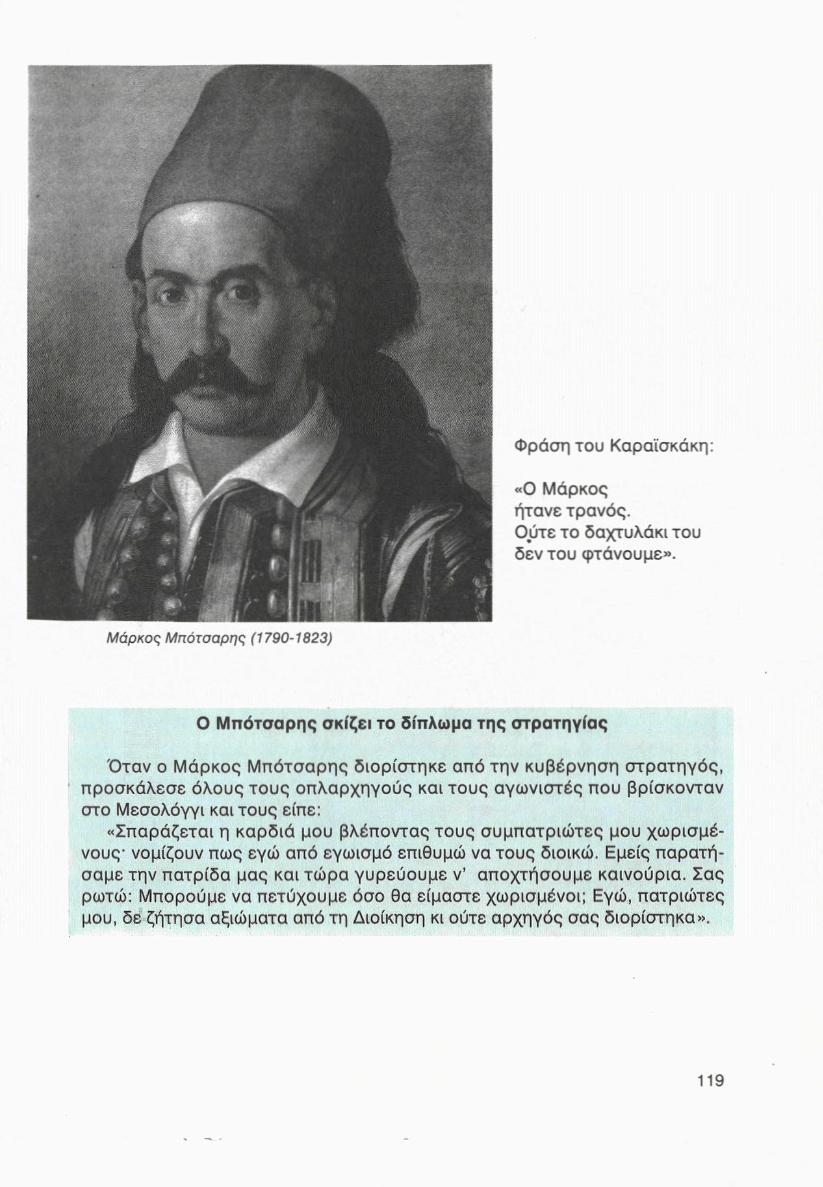 Φράση του Καραϊσκάκη:

«Ο Μάρκος ήτανε τρανός. Ούτε το δαχτυλάκι του δεν του φτάνουμε».

Μάρκος Μπότσαρης (1790-1823)

Ο Μπότσαρης σκίζει το δίπλωμα της στρατηγίας

Όταν ο Μάρκος Μπότσαρης διορίστηκε από την κυβέρνηση στρατηγός, προσκάλεσε όλους τους οπλαρχηγούς και τους αγωνιστές που βρίσκονταν στο Μεσολόγγι και τους είπε:

«Σπαράζεται η καρδιά μου βλέποντας τους συμπατριώτες μου χωρισμένους· νομίζουν πως εγώ από εγωισμό επιθυμώ να τους διοικώ. Εμείς παρατήσαμε την πατρίδα μας και τώρα γυρεύουμε ν' αποχτήσουμε καινούρια. Σας ρωτώ: Μπορούμε να πετύχουμε όσο θα είμαστε χωρισμένοι; Εγώ, πατριώτες μου, δε ζήτησα αξιώματα από τη Διοίκηση κι ούτε αρχηγός σας διορίστηκα».

119